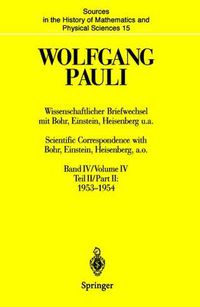 Sources in the History of Mathematics and Physical Sciences 15

WOLFGANG PAULI

Wissenschaftlicher Briefwechsel mit Bohr, Einstein, Heisenberg u.a.

Scientific Correspondence with Bohr, Einstein, Heisenberg, a.o.

Band IV/Volume IV
Teil II/Part II:
1953–1954

Springer